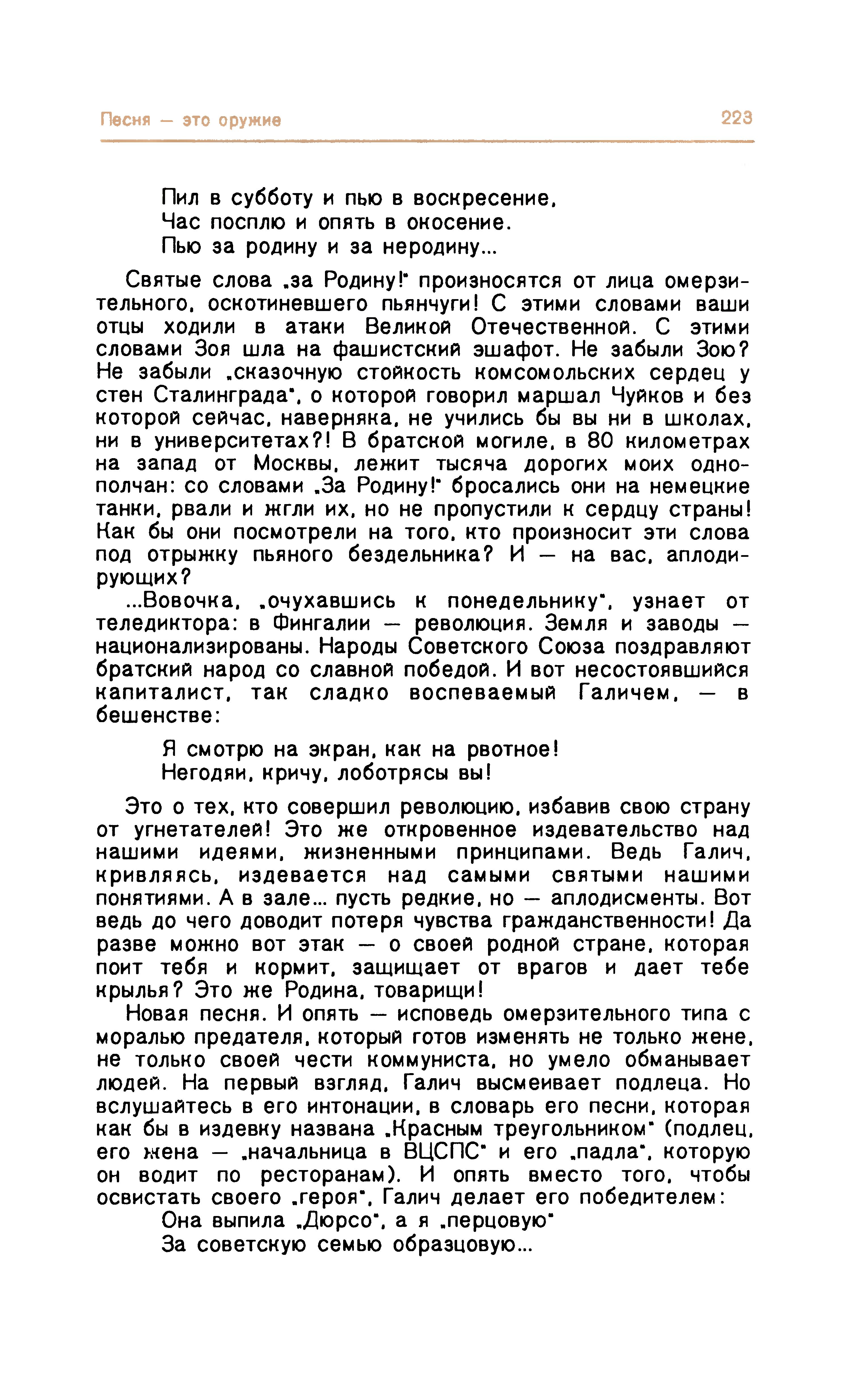 Песня — это оружие

223

Пил в субботу и пью в воскресение,
Час посплю и опять в окосение.
Пью за родину и за неродину...

Святые слова „за Родину!" произносятся от лица омерзительного, оскотиневшего пьянчуги! С этими словами ваши отцы ходили в атаки Великой Отечественной. С этими словами Зоя шла на фашистский эшафот. Не забыли Зою? Не забыли „сказочную стойкость комсомольских сердец у стен Сталинграда", о которой говорил маршал Чуйков и без которой сейчас, наверняка, не учились бы вы ни в школах, ни в университетах?! В братской могиле, в 80 километрах на запад от Москвы, лежит тысяча дорогих моих однополчан: со словами „За Родину!" бросались они на немецкие танки, рвали и жгли их, но не пропустили к сердцу страны! Как бы они посмотрели на того, кто произносит эти слова под отрыжку пьяного бездельника? И — на вас, аплодирующих?

...Вовочка, „очухавшись к понедельнику", узнает от теледиктора: в Фингалии — революция. Земля и заводы — национализированы. Народы Советского Союза поздравляют братский народ со славной победой. И вот несостоявшийся капиталист, так сладко воспеваемый Галичем, — в бешенстве:

Я смотрю на экран, как на рвотное!
Негодяи, кричу, лоботрясы вы!

Это о тех, кто совершил революцию, избавив свою страну от угнетателей! Это же откровенное издевательство над нашими идеями, жизненными принципами. Ведь Галич, кривляясь, издевается над самыми святыми нашими понятиями. А в зале... пусть редкие, но — аплодисменты. Вот ведь до чего доводит потеря чувства гражданственности! Да разве можно вот этак — о своей родной стране, которая поит тебя и кормит, защищает от врагов и дает тебе крылья? Это же Родина, товарищи!

Новая песня. И опять — исповедь омерзительного типа с моралью предателя, который готов изменять не только жене, не только своей чести коммуниста, но умело обманывает людей. На первый взгляд, Галич высмеивает подлеца. Но вслушайтесь в его интонации, в словарь его песни, которая как бы в издевку названа „Красным треугольником" (подлец, его жена — „начальница в ВЦСПС" и его „падла", которую он водит по ресторанам). И опять вместо того, чтобы освистать своего „героя", Галич делает его победителем:

Она выпила „Дюрсо", а я „перцовую"
За советскую семью образцовую...